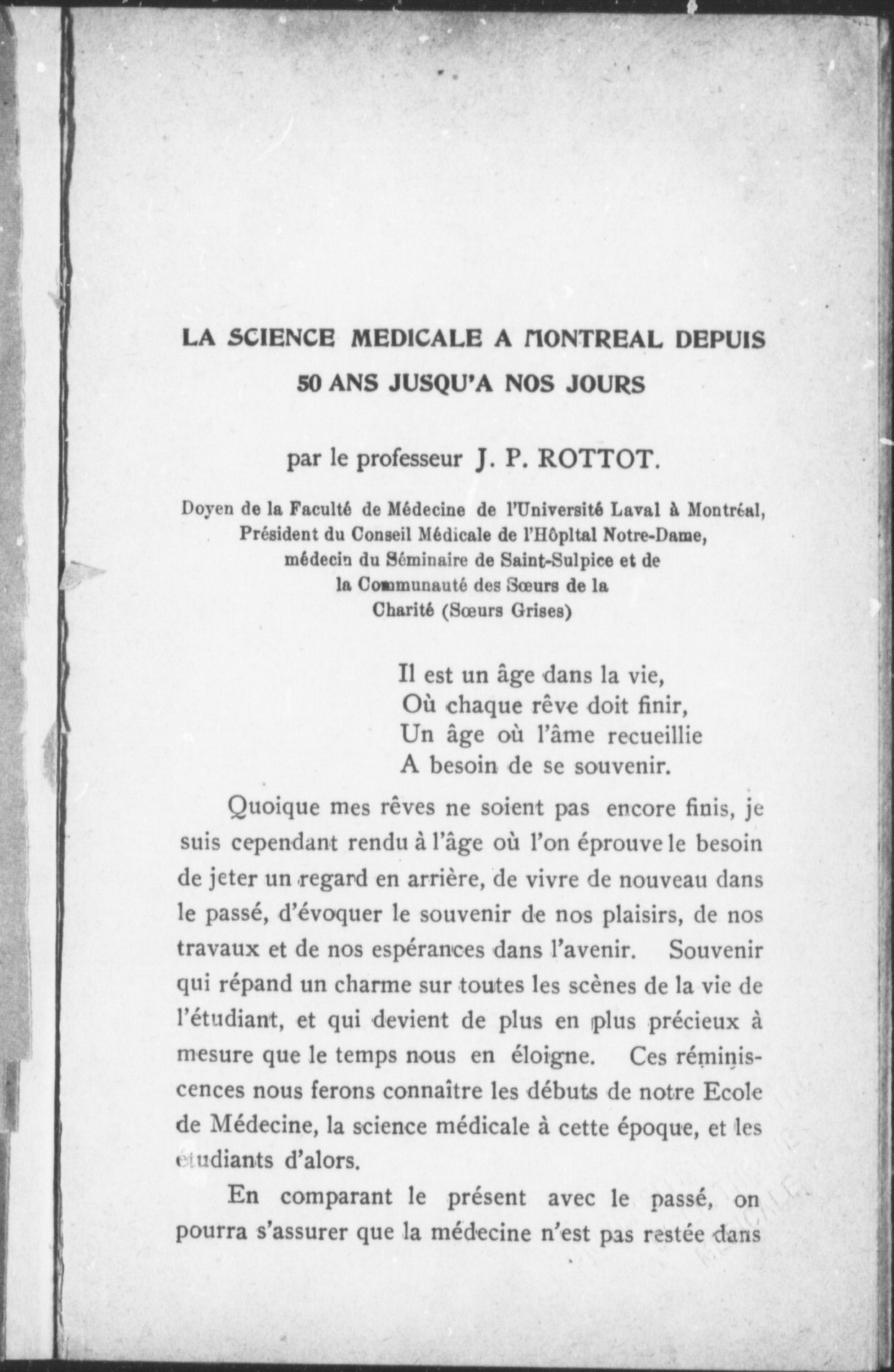 LA SCIENCE MEDICALE A MONTREAL DEPUIS 50 ANS JUSQU'A NOS JOURS

par le professeur J. P. ROTTOT.

Doyen de la Faculté de Médecine de l'Université Laval à Montréal, Président du Conseil Médicale de l'Hôpital Notre-Dame, médecin du Séminaire de Saint-Sulpice et de la Communauté des Sœurs de la Charité (Sœurs Grises)

Il est un âge dans la vie,
Où chaque rêve doit finir,
Un âge où l'âme recueillie
A besoin de se souvenir.

Quoique mes rêves ne soient pas encore finis, je suis cependant rendu à l'âge où l'on éprouve le besoin de jeter un regard en arrière, de vivre de nouveau dans le passé, d'évoquer le souvenir de nos plaisirs, de nos travaux et de nos espérances dans l'avenir. Souvenir qui répand un charme sur toutes les scènes de la vie de l'étudiant, et qui devient de plus en plus précieux à mesure que le temps nous en éloigne. Ces réminiscences nous ferons connaître les débuts de notre Ecole de Médecine, la science médicale à cette époque, et les étudiants d'alors.

En comparant le présent avec le passé, on pourra s'assurer que la médecine n'est pas restée dans